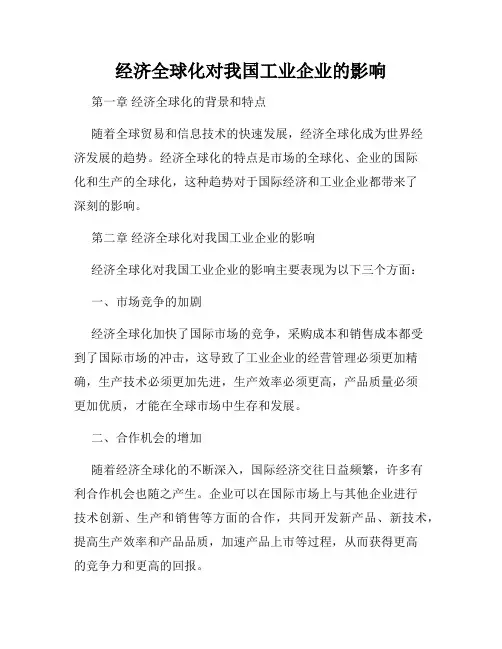 经济全球化对我国工业企业的影响

第一章 经济全球化的背景和特点

随着全球贸易和信息技术的快速发展，经济全球化成为世界经济发展的趋势。经济全球化的特点是市场的全球化、企业的国际化和生产的全球化，这种趋势对于国际经济和工业企业都带来了深刻的影响。

第二章 经济全球化对我国工业企业的影响

经济全球化对我国工业企业的影响主要表现为以下三个方面：

一、市场竞争的加剧

经济全球化加快了国际市场的竞争，采购成本和销售成本都受到了国际市场的冲击，这导致了工业企业的经营管理必须更加精确，生产技术必须更加先进，生产效率必须更高，产品质量必须更加优质，才能在全球市场中生存和发展。

二、合作机会的增加

随着经济全球化的不断深入，国际经济交往日益频繁，许多有利合作机会也随之产生。企业可以在国际市场上与其他企业进行技术创新、生产和销售等方面的合作，共同开发新产品、新技术，提高生产效率和产品品质，加速产品上市等过程，从而获得更高的竞争力和更高的回报。